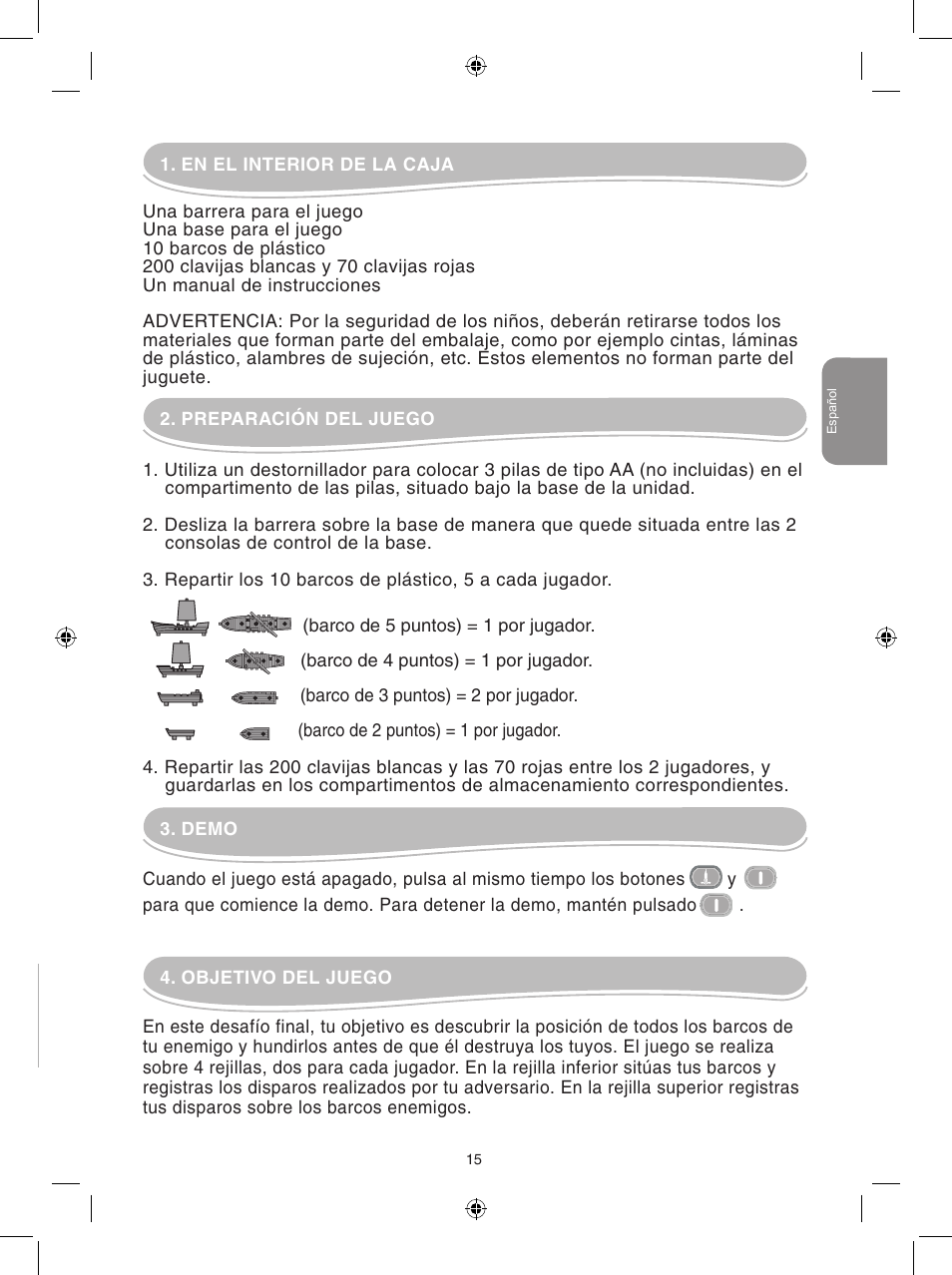 1. EN EL INTERIOR DE LA CAJA

Una barrera para el juego
Una base para el juego
10 barcos de plástico
200 clavijas blancas y 70 clavijas rojas
Un manual de instrucciones

ADVERTENCIA: Por la seguridad de los niños, deberán retirarse todos los materiales que forman parte del embalaje, como por ejemplo cintas, láminas de plástico, alambres de sujeción, etc. Estos elementos no forman parte del juguete.

Español

2. PREPARACIÓN DEL JUEGO

1. Utiliza un destornillador para colocar 3 pilas de tipo AA (no incluidas) en el compartimento de las pilas, situado bajo la base de la unidad.

2. Desliza la barrera sobre la base de manera que quede situada entre las 2 consolas de control de la base.

3. Repartir los 10 barcos de plástico, 5 a cada jugador.

(barco de 5 puntos) = 1 por jugador.
(barco de 4 puntos) = 1 por jugador.
(barco de 3 puntos) = 2 por jugador.
(barco de 2 puntos) = 1 por jugador.

4. Repartir las 200 clavijas blancas y las 70 rojas entre los 2 jugadores, y guardarlas en los compartimentos de almacenamiento correspondientes.

3. DEMO

Cuando el juego está apagado, pulsa al mismo tiempo los botones y para que comience la demo. Para detener la demo, mantén pulsado .

4. OBJETIVO DEL JUEGO

En este desafío final, tu objetivo es descubrir la posición de todos los barcos de tu enemigo y hundirlos antes de que él destruya los tuyos. El juego se realiza sobre 4 rejillas, dos para cada jugador. En la rejilla inferior sitúas tus barcos y registras los disparos realizados por tu adversario. En la rejilla superior registras tus disparos sobre los barcos enemigos.

15